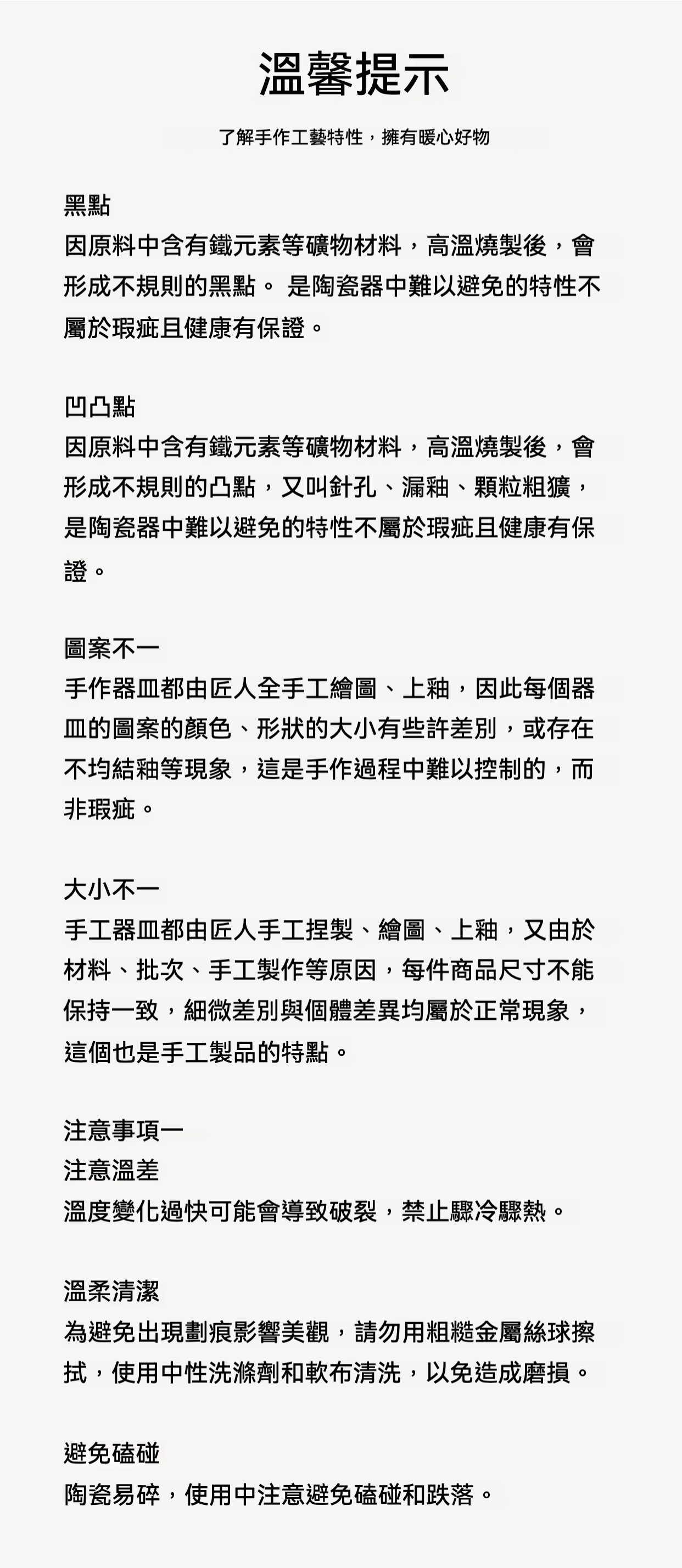 溫馨提示

了解手作工藝特性，擁有暖心好物

黑點
因原料中含有鐵元素等礦物材料，高溫燒製後，會形成不規則的黑點。 是陶瓷器中難以避免的特性不屬於瑕疵且健康有保證。

凹凸點
因原料中含有鐵元素等礦物材料，高溫燒製後，會形成不規則的凸點，又叫針孔、漏釉、顆粒粗獷，是陶瓷器中難以避免的特性不屬於瑕疵且健康有保證。

圖案不一
手作器皿都由匠人全手工繪圖、上釉，因此每個器皿的圖案的顏色、形狀的大小有些許差別，或存在不均結釉等現象，這是手作過程中難以控制的，而非瑕疵。

大小不一
手工器皿都由匠人手工捏製、繪圖、上釉，又由於材料、批次、手工製作等原因，每件商品尺寸不能保持一致，細微差別與個體差異均屬於正常現象，這個也是手工製品的特點。

注意事項一
注意溫差
溫度變化過快可能會導致破裂，禁止驟冷驟熱。

溫柔清潔
為避免出現劃痕影響美觀，請勿用粗糙金屬絲球擦拭，使用中性洗滌劑和軟布清洗，以免造成磨損。

避免磕碰
陶瓷易碎，使用中注意避免磕碰和跌落。